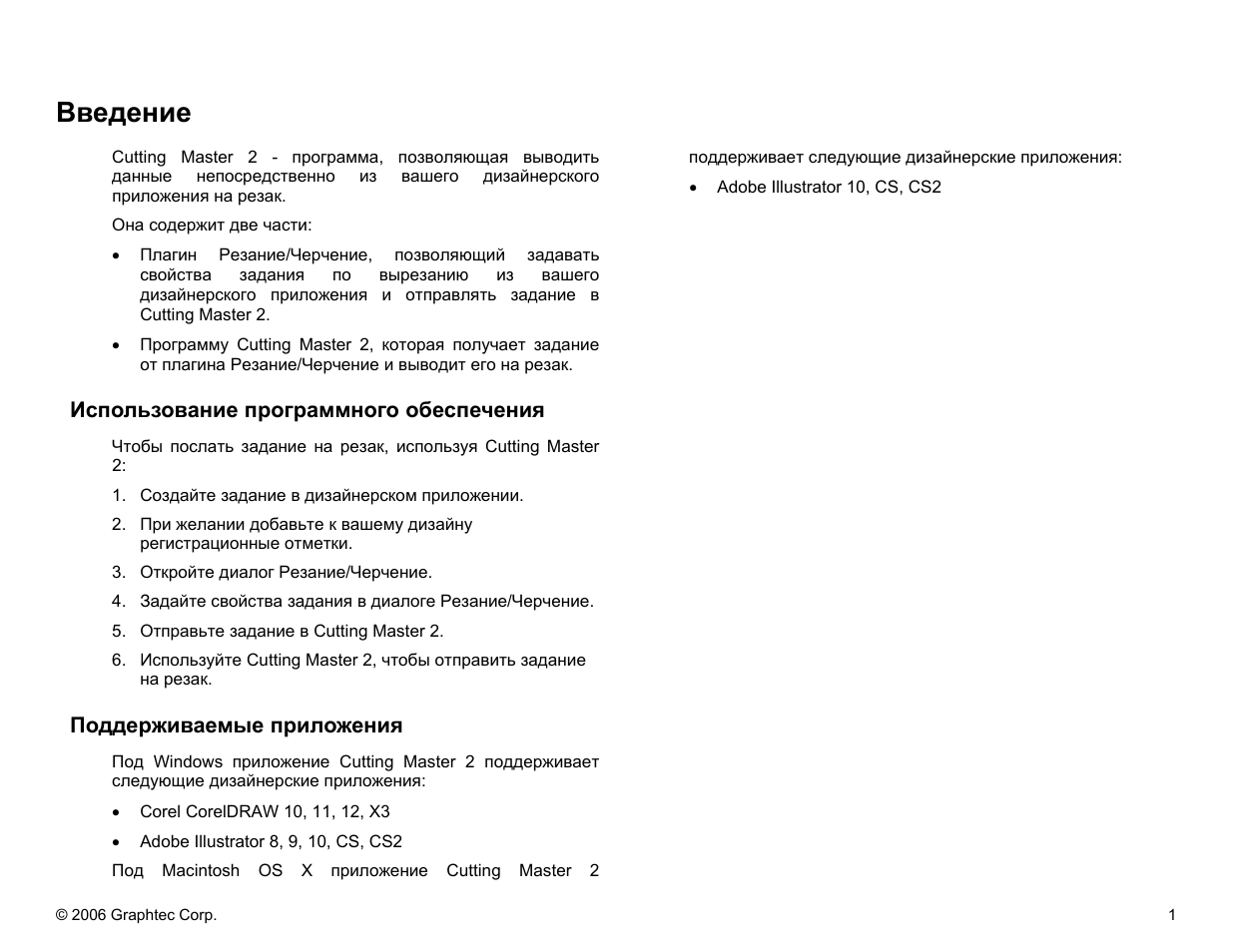 Введение

Cutting Master 2 - программа, позволяющая выводить данные непосредственно из вашего дизайнерского приложения на резак.

Она содержит две части:

• Плагин Резание/Черчение, позволяющий задавать свойства задания по вырезанию из вашего дизайнерского приложения и отправлять задание в Cutting Master 2.

• Программу Cutting Master 2, которая получает задание от плагина Резание/Черчение и выводит его на резак.

Использование программного обеспечения

Чтобы послать задание на резак, используя Cutting Master 2:

1. Создайте задание в дизайнерском приложении.

2. При желании добавьте к вашему дизайну регистрационные отметки.

3. Откройте диалог Резание/Черчение.

4. Задайте свойства задания в диалоге Резание/Черчение.

5. Отправьте задание в Cutting Master 2.

6. Используйте Cutting Master 2, чтобы отправить задание на резак.

Поддерживаемые приложения

Под Windows приложение Cutting Master 2 поддерживает следующие дизайнерские приложения:

• Corel CorelDRAW 10, 11, 12, X3

• Adobe Illustrator 8, 9, 10, CS, CS2

Под Macintosh OS X приложение Cutting Master 2 поддерживает следующие дизайнерские приложения:

• Adobe Illustrator 10, CS, CS2

© 2006 Graphtec Corp.

1